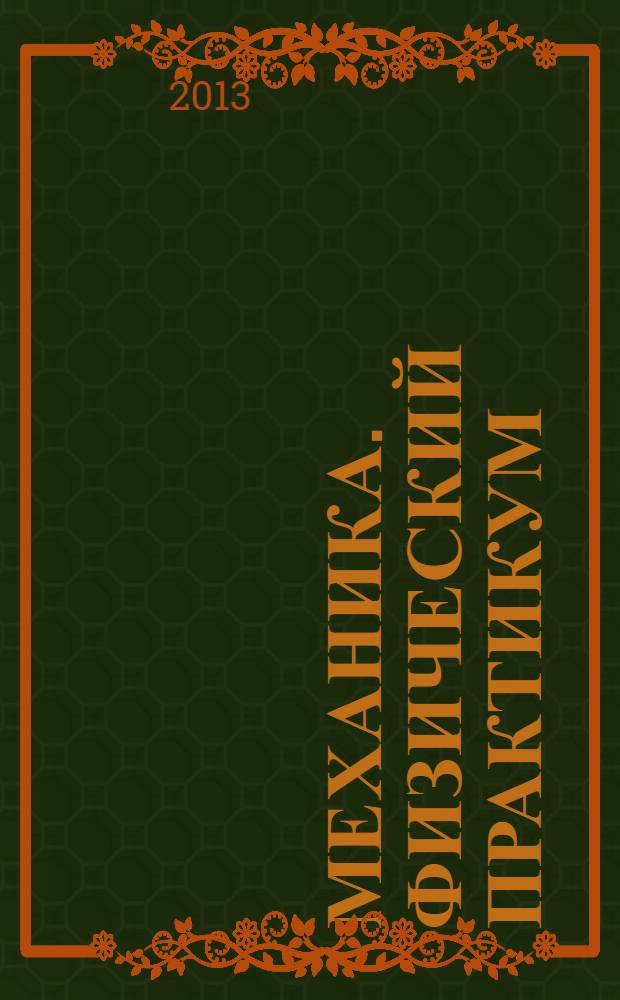 2013

МЕХАНИКА. ФИЗИЧЕСКИЙ ПРАКТИКУМ